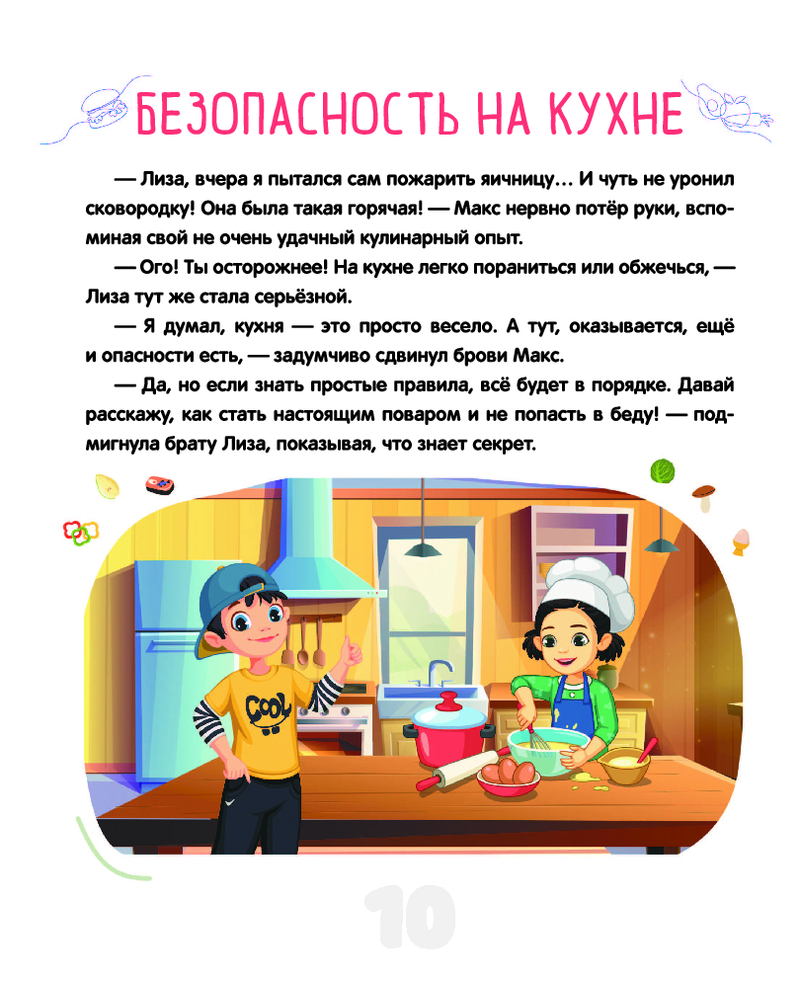 БЕЗОПАСНОСТЬ НА КУХНЕ

— Лиза, вчера я пытался сам пожарить яичницу… И чуть не уронил сковородку! Она была такая горячая! — Макс нервно потёр руки, вспоминая свой не очень удачный кулинарный опыт.

— Ого! Ты осторожнее! На кухне легко пораниться или обжечься, — Лиза тут же стала серьёзной.

— Я думал, кухня — это просто весело. А тут, оказывается, ещё и опасности есть, — задумчиво сдвинул брови Макс.

— Да, но если знать простые правила, всё будет в порядке. Давай расскажу, как стать настоящим поваром и не попасть в беду! — подмигнула брату Лиза, показывая, что знает секрет.

COOL

10